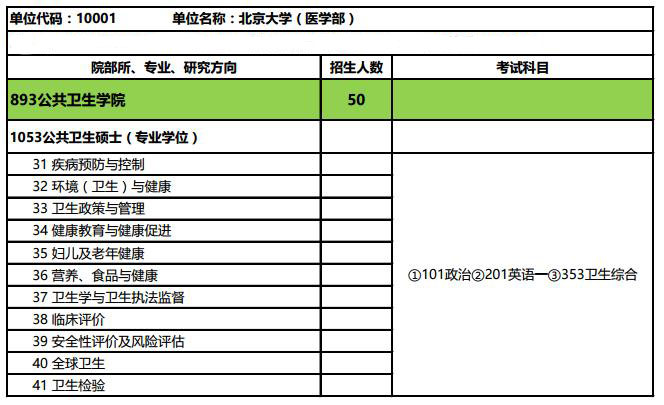 单位代码：10001 单位名称：北京大学（医学部）

| 院部所、专业、研究方向 | 招生人数 | 考试科目 |
|---|---|---|
| 893公共卫生学院 | 50 | |
| 1053公共卫生硕士（专业学位） | | |
| 31 疾病预防与控制 | | ①101政治②201英语一③353卫生综合 |
| 32 环境（卫生）与健康 | | |
| 33 卫生政策与管理 | | |
| 34 健康教育与健康促进 | | |
| 35 妇儿及老年健康 | | |
| 36 营养、食品与健康 | | |
| 37 卫生学与卫生执法监督 | | |
| 38 临床评价 | | |
| 39 安全性评价及风险评估 | | |
| 40 全球卫生 | | |
| 41 卫生检验 | | |